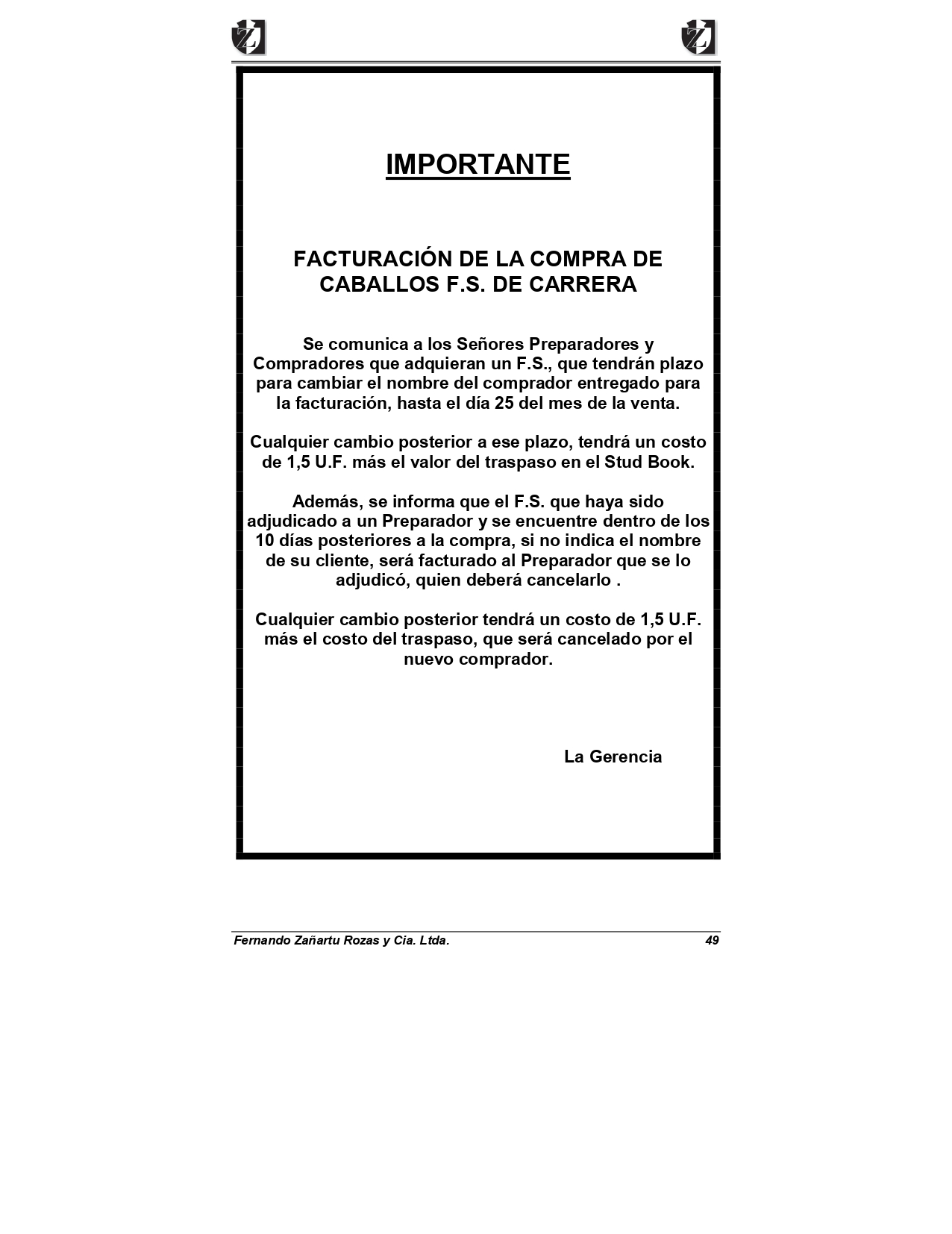 IMPORTANTE

FACTURACIÓN DE LA COMPRA DE CABALLOS F.S. DE CARRERA

Se comunica a los Señores Preparadores y Compradores que adquieran un F.S., que tendrán plazo para cambiar el nombre del comprador entregado para la facturación, hasta el día 25 del mes de la venta.

Cualquier cambio posterior a ese plazo, tendrá un costo de 1,5 U.F. más el valor del traspaso en el Stud Book.

Además, se informa que el F.S. que haya sido adjudicado a un Preparador y se encuentre dentro de los 10 días posteriores a la compra, si no indica el nombre de su cliente, será facturado al Preparador que se lo adjudicó, quien deberá cancelarlo .

Cualquier cambio posterior tendrá un costo de 1,5 U.F. más el costo del traspaso, que será cancelado por el nuevo comprador.

La Gerencia

Fernando Zañartu Rozas y Cia. Ltda. 49